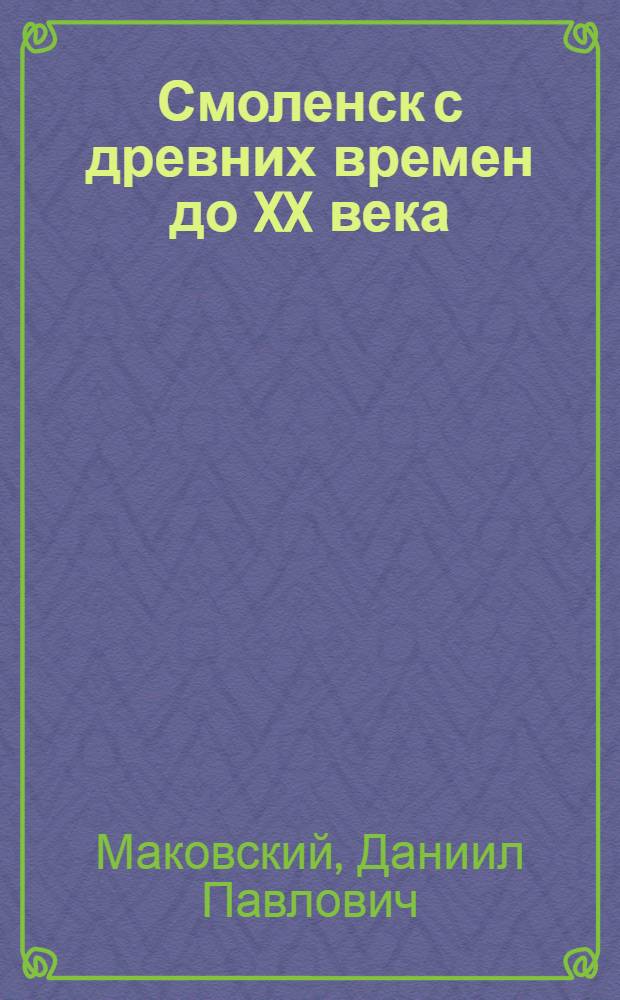 Смоленск с древних времен до XX века

Маковский, Даниил Павлович